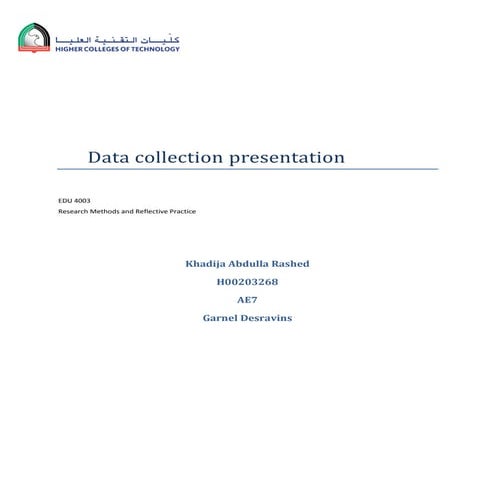 كليات التقنية العليا
HIGHER COLLEGES OF TECHNOLOGY

Data collection presentation

EDU 4003
Research Methods and Reflective Practice

Khadija Abdulla Rashed
H00203268
AE7
Garnel Desravins